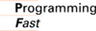 Programming
Fast